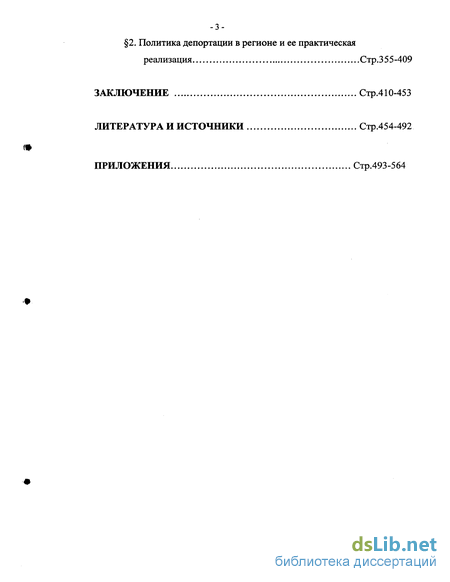 - 3 -

§2. Политика депортации в регионе и ее практическая реализация Стр.355-409

ЗАКЛЮЧЕНИЕ Стр.410-453

ЛИТЕРАТУРА И ИСТОЧНИКИ Стр.454-492

ПРИЛОЖЕНИЯ Стр.493-564

dsLib.net
библиотека диссертаций